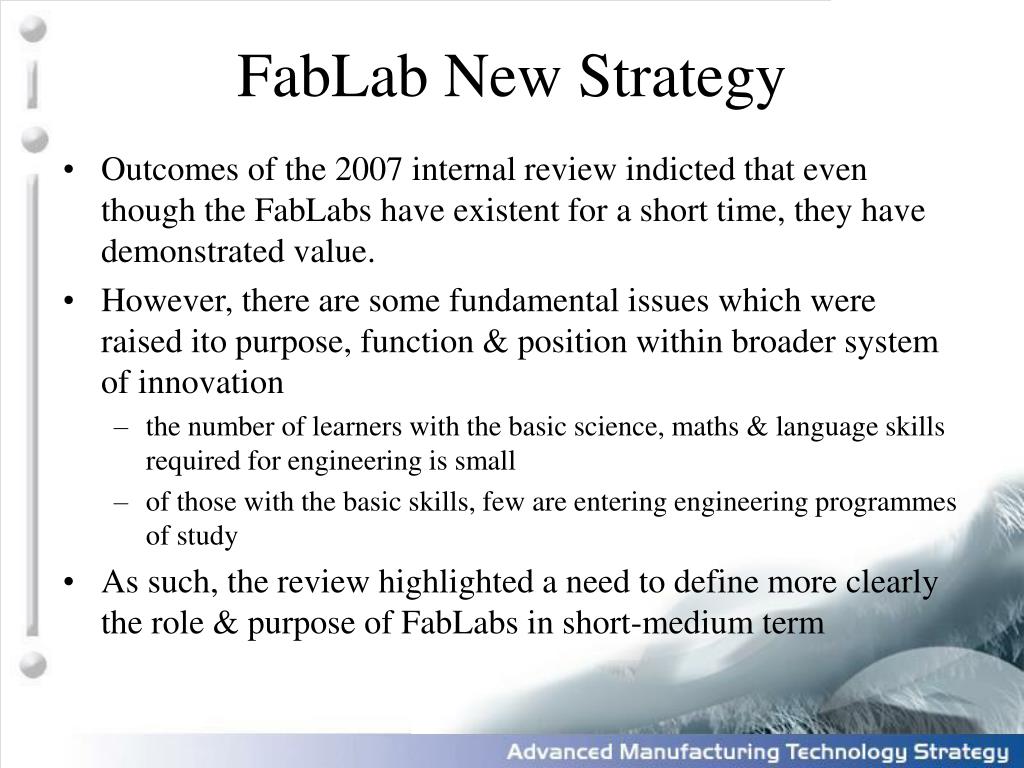 FabLab New Strategy

• Outcomes of the 2007 internal review indicted that even though the FabLabs have existent for a short time, they have demonstrated value.

• However, there are some fundamental issues which were raised ito purpose, function & position within broader system of innovation

– the number of learners with the basic science, maths & language skills required for engineering is small

– of those with the basic skills, few are entering engineering programmes of study

• As such, the review highlighted a need to define more clearly the role & purpose of FabLabs in short-medium term

Advanced Manufacturing Technology Strategy